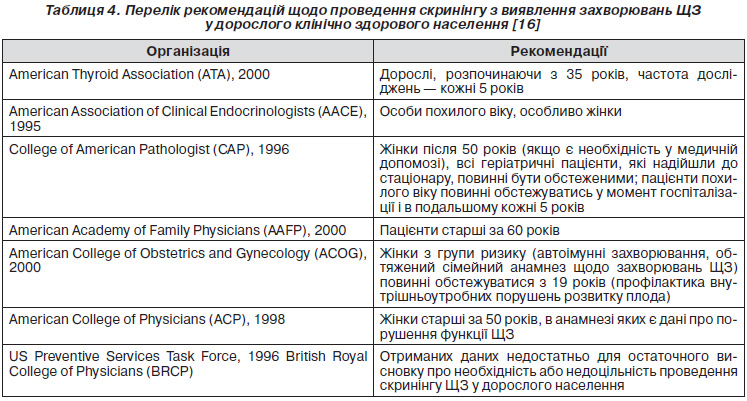 Таблиця 4. Перелік рекомендацій щодо проведення скринінгу з виявлення захворювань ЩЗ у дорослого клінічно здорового населення [16]

| Організація | Рекомендації |
|---|---|
| American Thyroid Association (ATA), 2000 | Дорослі, розпочинаючи з 35 років, частота досліджень — кожні 5 років |
| American Association of Clinical Endocrinologists (AACE), 1995 | Особи похилого віку, особливо жінки |
| College of American Pathologist (CAP), 1996 | Жінки після 50 років (якщо є необхідність у медичній допомозі), всі геріатричні пацієнти, які надійшли до стаціонару, повинні бути обстеженими; пацієнти похилого віку повинні обстежуватись у момент госпіталізації і в подальшому кожні 5 років |
| American Academy of Family Physicians (AAFP), 2000 | Пацієнти старші за 60 років |
| American College of Obstetrics and Gynecology (ACOG), 2000 | Жінки з групи ризику (автоімунні захворювання, обтяжений сімейний анамнез щодо захворювань ЩЗ) повинні обстежуватися з 19 років (профілактика внутрішньоутробних порушень розвитку плода) |
| American College of Physicians (ACP), 1998 | Жінки старші за 50 років, в анамнезі яких є дані про порушення функції ЩЗ |
| US Preventive Services Task Force, 1996 British Royal College of Physicians (BRCP) | Отриманих даних недостатньо для остаточного висновку про необхідність або недоцільність проведення скринінгу ЩЗ у дорослого населення |